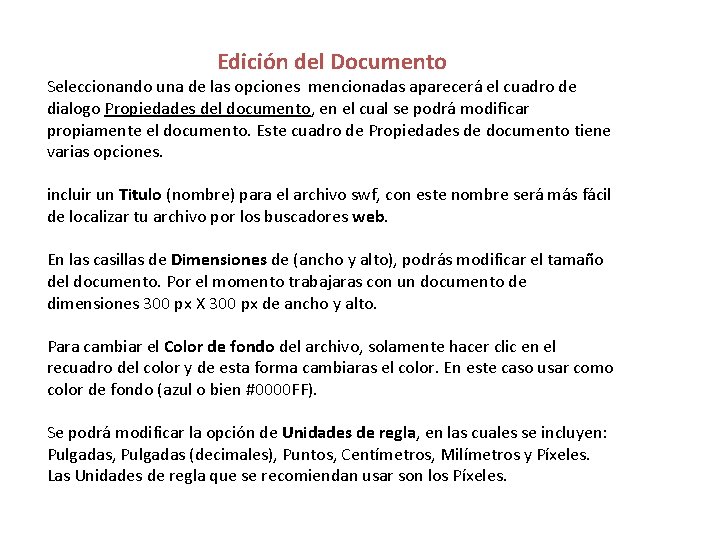 Edición del Documento

Seleccionando una de las opciones mencionadas aparecerá el cuadro de dialogo Propiedades del documento, en el cual se podrá modificar propiamente el documento. Este cuadro de Propiedades de documento tiene varias opciones.

incluir un Titulo (nombre) para el archivo swf, con este nombre será más fácil de localizar tu archivo por los buscadores web.

En las casillas de Dimensiones de (ancho y alto), podrás modificar el tamaño del documento. Por el momento trabajaras con un documento de dimensiones 300 px X 300 px de ancho y alto.

Para cambiar el Color de fondo del archivo, solamente hacer clic en el recuadro del color y de esta forma cambiaras el color. En este caso usar como color de fondo (azul o bien #0000FF).

Se podrá modificar la opción de Unidades de regla, en las cuales se incluyen: Pulgadas, Pulgadas (decimales), Puntos, Centímetros, Milímetros y Píxeles. Las Unidades de regla que se recomiendan usar son los Píxeles.